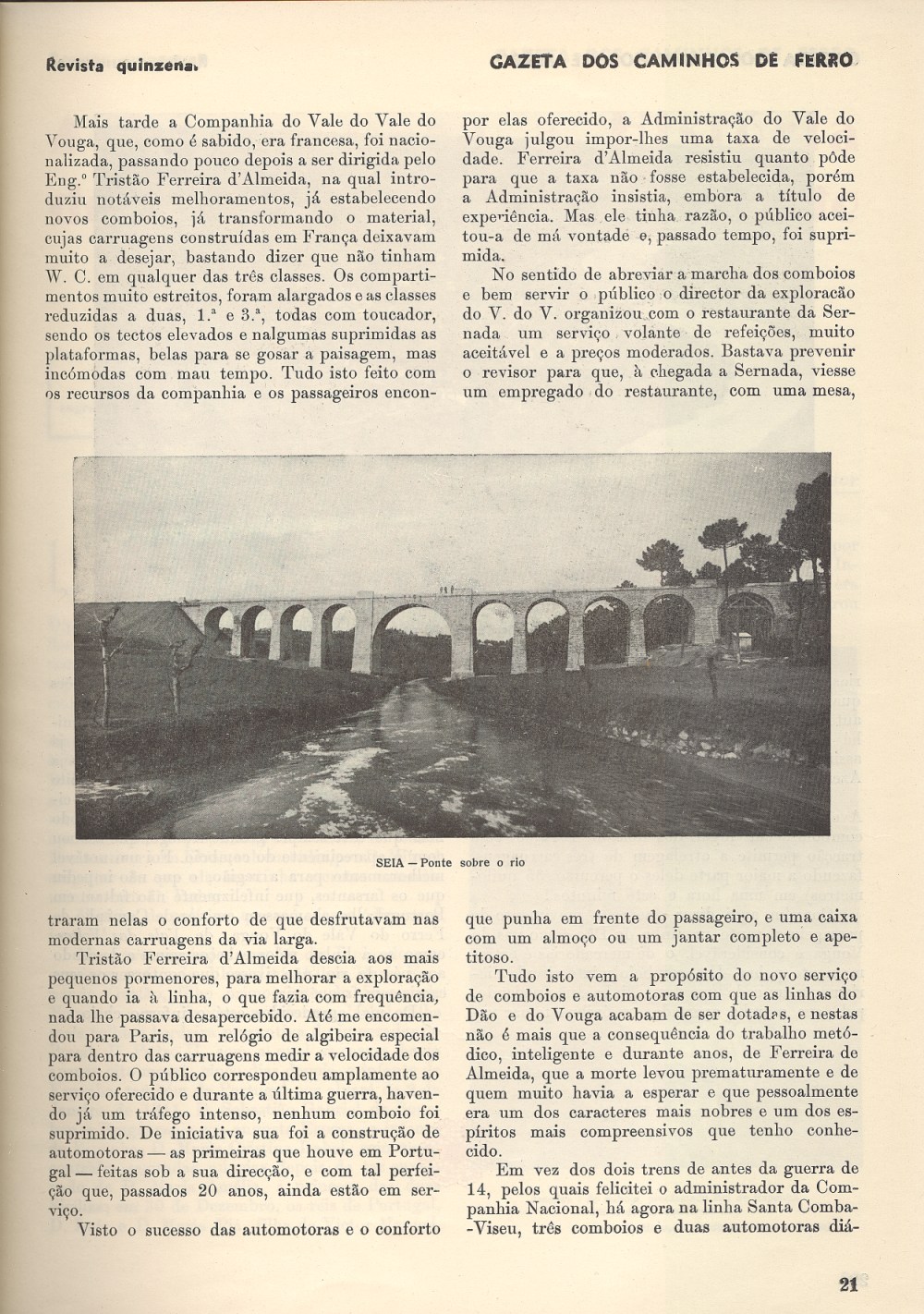 Revista quinzenal

GAZETA DOS CAMINHOS DE FERRO

Mais tarde a Companhia do Vale do Vale do Vouga, que, como é sabido, era francesa, foi nacionalizada, passando pouco depois a ser dirigida pelo Eng.º Tristão Ferreira d'Almeida, na qual introduziu notáveis melhoramentos, já estabelecendo novos comboios, já transformando o material, cujas carruagens construídas em França deixavam muito a desejar, bastando dizer que não tinham W. C. em qualquer das três classes. Os compartimentos muito estreitos, foram alargados e as classes reduzidas a duas, 1.ª e 3.ª, todas com toucador, sendo os tectos elevados e nalgumas suprimidas as plataformas, belas para se gosar a paisagem, mas incómodas com mau tempo. Tudo isto feito com os recursos da companhia e os passageiros encontraram nelas o conforto de que desfrutavam nas modernas carruagens da via larga.

Tristão Ferreira d'Almeida descia aos mais pequenos pormenores, para melhorar a exploração e quando ia à linha, o que fazia com frequência, nada lhe passava desapercebido. Até me encomendou para Paris, um relógio de algibeira especial para dentro das carruagens medir a velocidade dos comboios. O público correspondeu amplamente ao serviço oferecido e durante a última guerra, havendo já um tráfego intenso, nenhum comboio foi suprimido. De iniciativa sua foi a construção de automotoras — as primeiras que houve em Portugal — feitas sob a sua direcção, e com tal perfeição que, passados 20 anos, ainda estão em serviço.

Visto o sucesso das automotoras e o conforto por elas oferecido, a Administração do Vale do Vouga julgou impor-lhes uma taxa de velocidade. Ferreira d'Almeida resistiu quanto pôde para que a taxa não fosse estabelecida, porém a Administração insistia, embora a título de experiência. Mas ele tinha razão, o público aceitou-a de má vontade e, passado tempo, foi suprimida.

No sentido de abreviar a marcha dos comboios e bem servir o público o director da exploracão do V. do V. organizou com o restaurante da Sernada um serviço volante de refeições, muito aceitável e a preços moderados. Bastava prevenir o revisor para que, à chegada a Sernada, viesse um empregado do restaurante, com uma mesa, que punha em frente do passageiro, e uma caixa com um almoço ou um jantar completo e apetitoso.

Tudo isto vem a propósito do novo serviço de comboios e automotoras com que as linhas do Dão e do Vouga acabam de ser dotadas, e nestas não é mais que a consequência do trabalho metódico, inteligente e durante anos, de Ferreira de Almeida, que a morte levou prematuramente e de quem muito havia a esperar e que pessoalmente era um dos caracteres mais nobres e um dos espíritos mais compreensivos que tenho conhecido.

Em vez dos dois trens de antes da guerra de 14, pelos quais felicitei o administrador da Companhia Nacional, há agora na linha Santa Comba-Viseu, três comboios e duas automotoras diá-

SEIA — Ponte sobre o rio

21